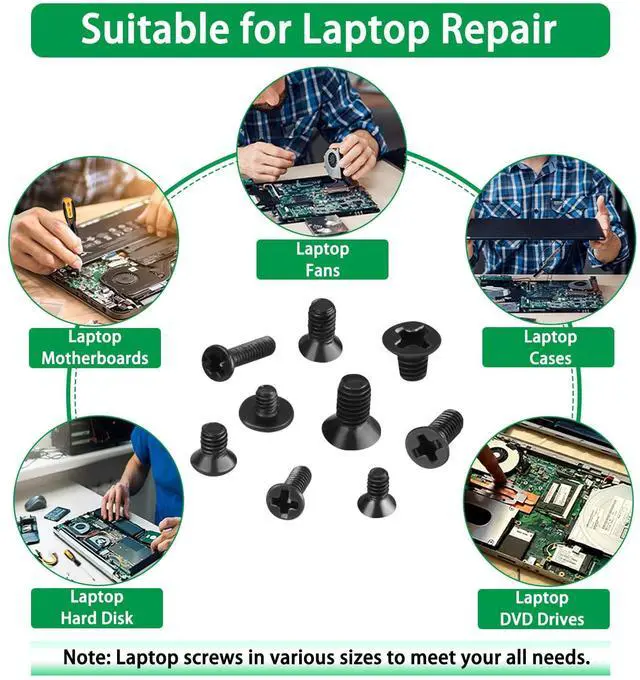 Suitable for Laptop Repair

Laptop
Fans

Laptop
Motherboards

Laptop
Cases

Laptop
Hard Disk

Laptop
DVD Drives

Note: Laptop screws in various sizes to meet your all needs.